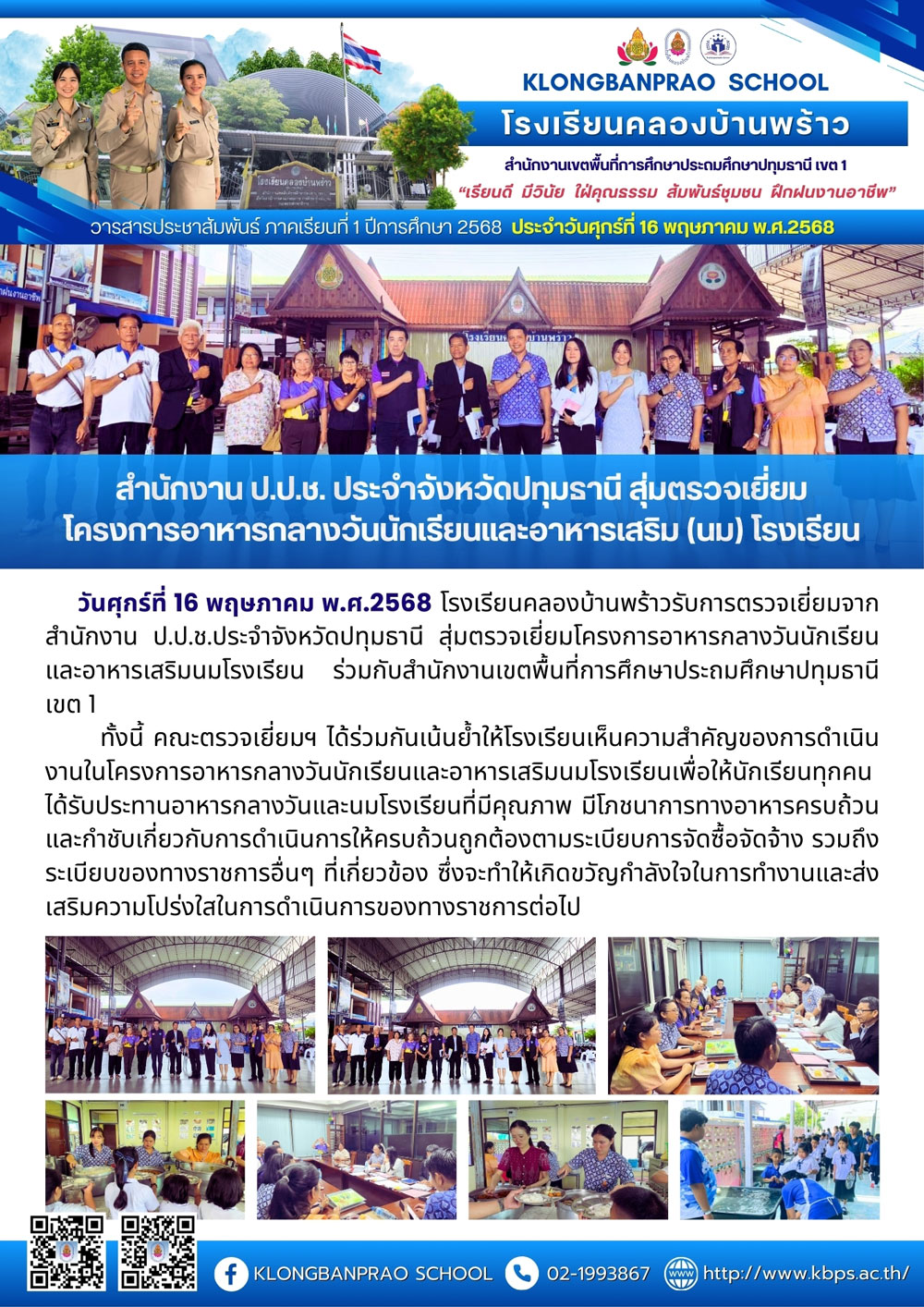 KLONGBANPRAO SCHOOL
โรงเรียนคลองบ้านพร้าว
สำนักงานเขตพื้นที่การศึกษาประถมศึกษาปทุมธานี เขต 1
"เรียนดี มีวินัย ใฝ่คุณธรรม สัมพันธ์ชุมชน ฝึกฝนงานอาชีพ"

วารสารประชาสัมพันธ์ ภาคเรียนที่ 1 ปีการศึกษา 2568 ประจำวันศุกร์ที่ 16 พฤษภาคม พ.ศ.2568

สำนักงาน ป.ป.ช. ประจำจังหวัดปทุมธานี สุ่มตรวจเยี่ยม
โครงการอาหารกลางวันนักเรียนและอาหารเสริม (นม) โรงเรียน

วันศุกร์ที่ 16 พฤษภาคม พ.ศ.2568 โรงเรียนคลองบ้านพร้าวรับการตรวจเยี่ยมจากสำนักงาน ป.ป.ช.ประจำจังหวัดปทุมธานี สุ่มตรวจเยี่ยมโครงการอาหารกลางวันนักเรียนและอาหารเสริมนมโรงเรียน ร่วมกับสำนักงานเขตพื้นที่การศึกษาประถมศึกษาปทุมธานี เขต 1

ทั้งนี้ คณะตรวจเยี่ยมฯ ได้ร่วมกันเน้นย้ำให้โรงเรียนเห็นความสำคัญของการดำเนินงานในโครงการอาหารกลางวันนักเรียนและอาหารเสริมนมโรงเรียนเพื่อให้นักเรียนทุกคนได้รับประทานอาหารกลางวันและนมโรงเรียนที่มีคุณภาพ มีโภชนาการทางอาหารครบถ้วน และกำชับเกี่ยวกับการดำเนินการให้ครบถ้วนถูกต้องตามระเบียบการจัดซื้อจัดจ้าง รวมถึงระเบียบของทางราชการอื่นๆ ที่เกี่ยวข้อง ซึ่งจะทำให้เกิดขวัญกำลังใจในการทำงานและส่งเสริมความโปร่งใสในการดำเนินการของทางราชการต่อไป

KLONGBANPRAO SCHOOL 02-1993867 http://www.kbps.ac.th/